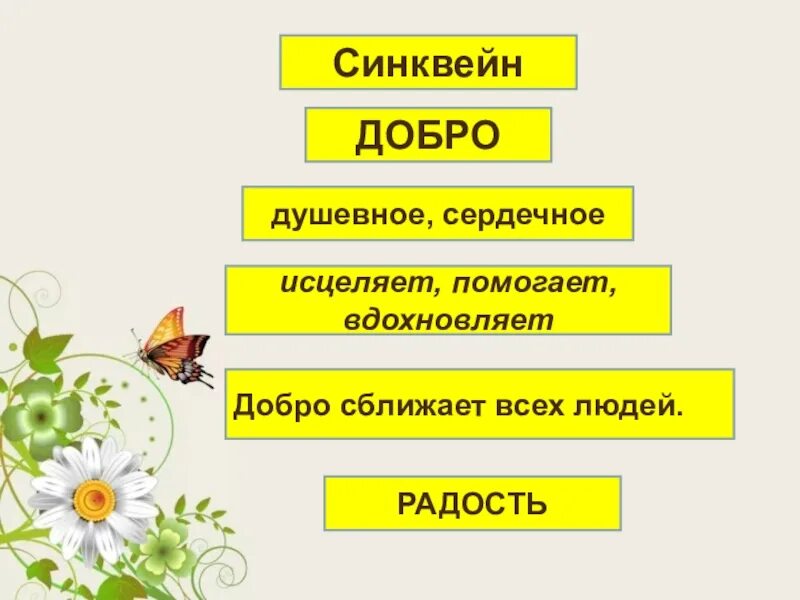 Синквейн

ДОБРО

душевное, сердечное

исцеляет, помогает, вдохновляет

Добро сближает всех людей.

РАДОСТЬ